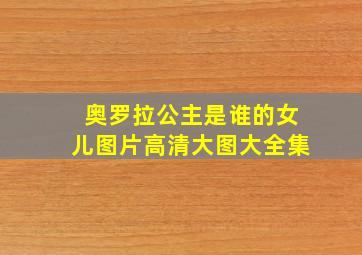 奥罗拉公主是谁的女儿图片高清大图大全集